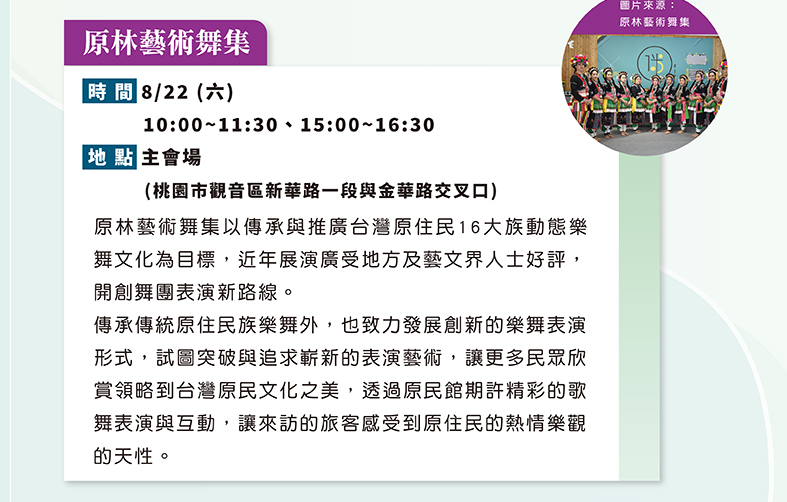 原林藝術舞集

圖片來源：
原林藝術舞集

時間 8/22 (六)
10:00~11:30、15:00~16:30

地點 主會場
(桃園市觀音區新華路一段與金華路交叉口)

原林藝術舞集以傳承與推廣台灣原住民16大族動態樂舞文化為目標，近年展演廣受地方及藝文界人士好評，開創舞團表演新路線。

傳承傳統原住民族樂舞外，也致力發展創新的樂舞表演形式，試圖突破與追求嶄新的表演藝術，讓更多民眾欣賞領略到台灣原民文化之美，透過原民館期許精彩的歌舞表演與互動，讓來訪的旅客感受到原住民的熱情樂觀的天性。